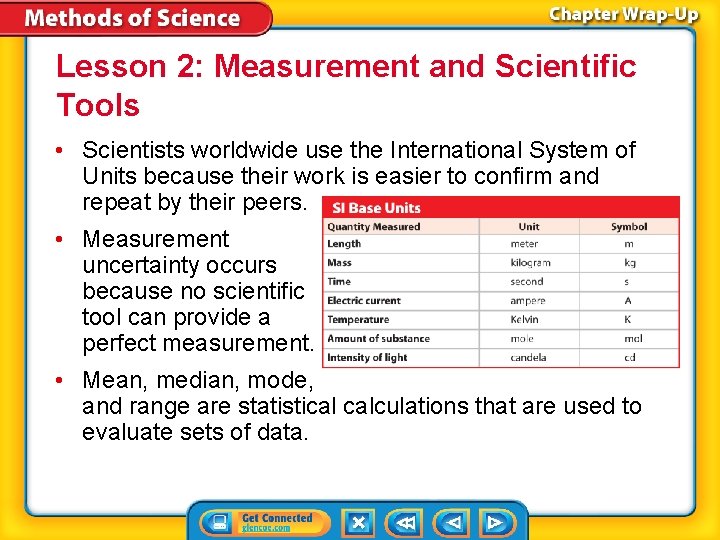 Methods of Science

Chapter Wrap-Up

Lesson 2: Measurement and Scientific Tools

• Scientists worldwide use the International System of Units because their work is easier to confirm and repeat by their peers.

• Measurement uncertainty occurs because no scientific tool can provide a perfect measurement.

• Mean, median, mode, and range are statistical calculations that are used to evaluate sets of data.

SI Base Units

| Quantity Measured | Unit | Symbol |
|---|---|---|
| Length | meter | m |
| Mass | kilogram | kg |
| Time | second | s |
| Electric current | ampere | A |
| Temperature | Kelvin | K |
| Amount of substance | mole | mol |
| Intensity of light | candela | cd |

Get Connected
glencoe.com